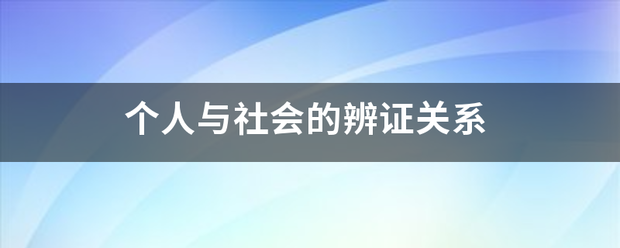 个人与社会的辨证关系